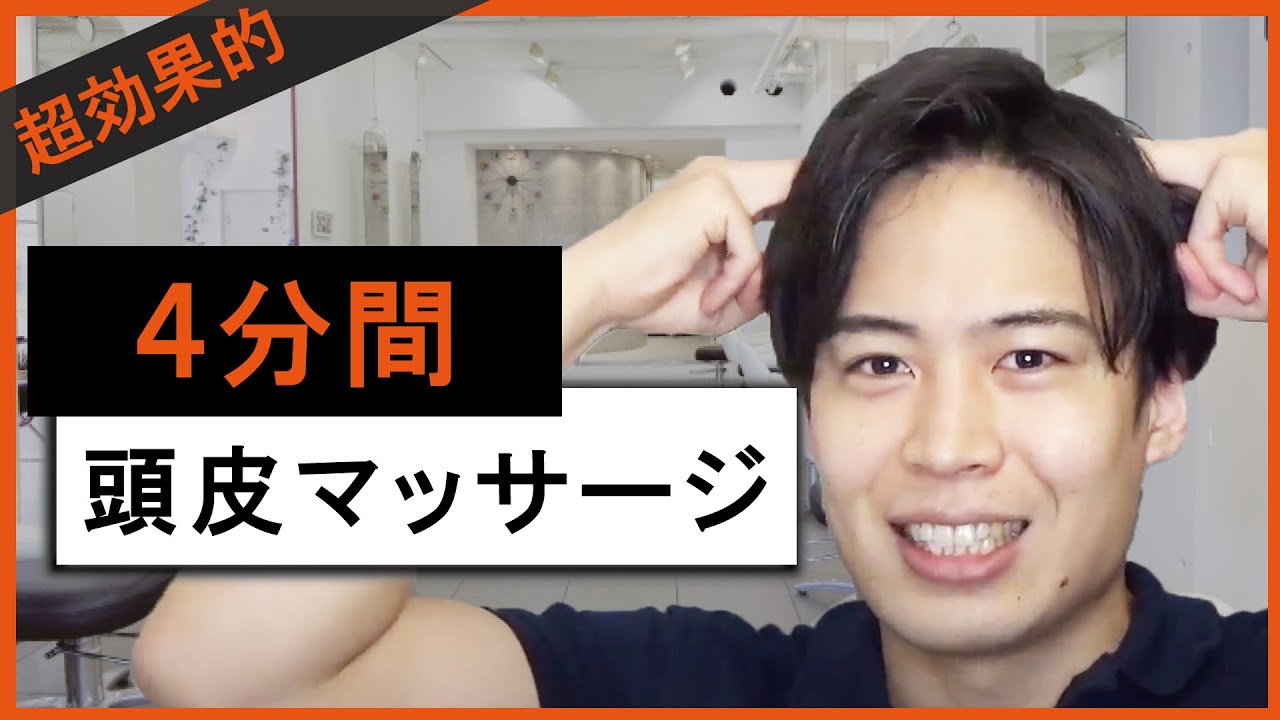 超効果的

4分間

頭皮マッサージ